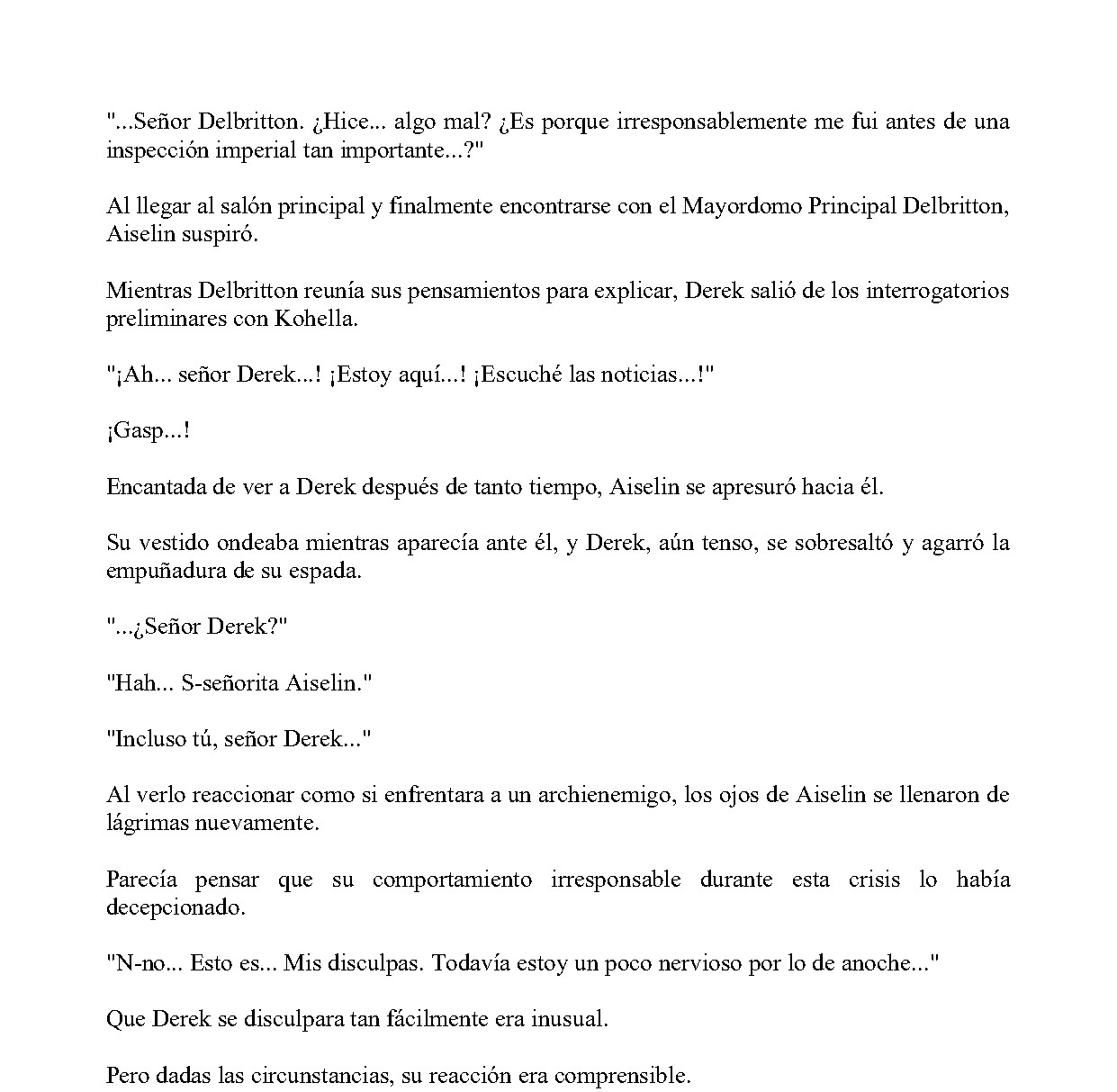 "...Señor Delbritton. ¿Hice... algo mal? ¿Es porque irresponsablemente me fui antes de una inspección imperial tan importante...?"

Al llegar al salón principal y finalmente encontrarse con el Mayordomo Principal Delbritton, Aiselin suspiró.

Mientras Delbritton reunía sus pensamientos para explicar, Derek salió de los interrogatorios preliminares con Kohella.

"¡Ah... señor Derek...! ¡Estoy aquí...! ¡Escuché las noticias...!"

¡Gasp...!

Encantada de ver a Derek después de tanto tiempo, Aiselin se apresuró hacia él.

Su vestido ondeaba mientras aparecía ante él, y Derek, aún tenso, se sobresaltó y agarró la empuñadura de su espada.

"...¿Señor Derek?"

"Hah... S-señorita Aiselin."

"Incluso tú, señor Derek..."

Al verlo reaccionar como si enfrentara a un archienemigo, los ojos de Aiselin se llenaron de lágrimas nuevamente.

Parecía pensar que su comportamiento irresponsable durante esta crisis lo había decepcionado.

"N-no... Esto es... Mis disculpas. Todavía estoy un poco nervioso por lo de anoche..."

Que Derek se disculpara tan fácilmente era inusual.

Pero dadas las circunstancias, su reacción era comprensible.